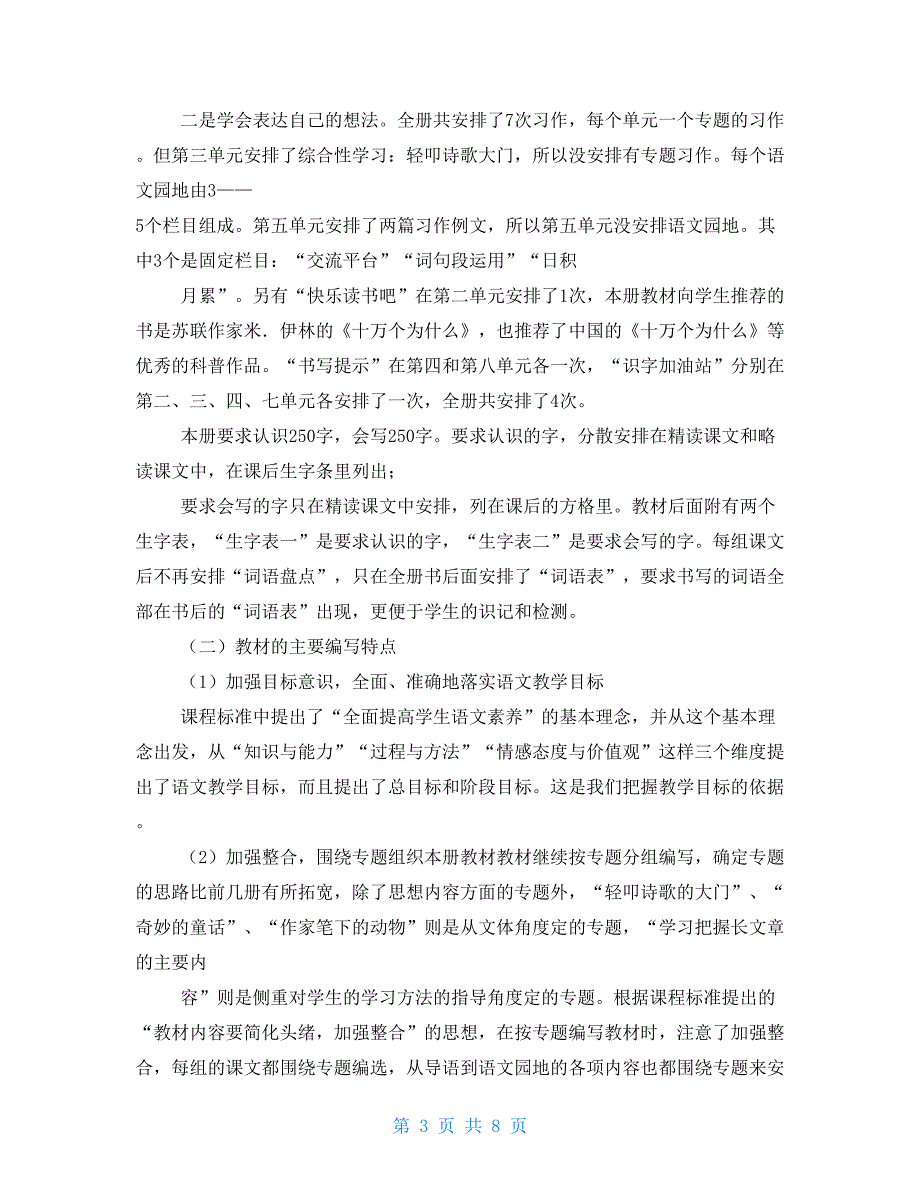 二是学会表达自己的想法。全册共安排了7次习作，每个单元一个专题的习作。但第三单元安排了综合性学习：轻叩诗歌大门，所以没安排有专题习作。每个语文园地由3——

5个栏目组成。第五单元安排了两篇习作例文，所以第五单元没安排语文园地。其中3个是固定栏目：“交流平台”“词句段运用”“日积

月累”。另有“快乐读书吧”在第二单元安排了1次，本册教材向学生推荐的书是苏联作家米.伊林的《十万个为什么》，也推荐了中国的《十万个为什么》等优秀的科普作品。“书写提示”在第四和第八单元各一次，“识字加油站”分别在第二、三、四、七单元各安排了一次，全册共安排了4次。

本册要求认识250字，会写250字。要求认识的字，分散安排在精读课文和略读课文中，在课后生字条里列出；

要求会写的字只在精读课文中安排，列在课后的方格里。教材后面附有两个生字表，“生字表一”是要求认识的字，“生字表二”是要求会写的字。每组课文后不再安排“词语盘点”，只在全册书后面安排了“词语表”，要求书写的词语全部在书后的“词语表”出现，更便于学生的识记和检测。

（二）教材的主要编写特点

（1）加强目标意识，全面、准确地落实语文教学目标

课程标准中提出了“全面提高学生语文素养”的基本理念，并从这个基本理念出发，从“知识与能力”“过程与方法”“情感态度与价值观”这样三个维度提出了语文教学目标，而且提出了总目标和阶段目标。这是我们把握教学目标的依据。

（2）加强整合，围绕专题组织本册教材教材继续按专题分组编写，确定专题的思路比前几册有所拓宽，除了思想内容方面的专题外，“轻叩诗歌的大门”、“奇妙的童话”、“作家笔下的动物”则是从文体角度定的专题，“学习把握长文章的主要内

容”则是侧重对学生的学习方法的指导角度定的专题。根据课程标准提出的“教材内容要简化头绪，加强整合”的思想，在按专题编写教材时，注意了加强整合，每组的课文都围绕专题编选，从导语到语文园地的各项内容也都围绕专题来安

第 3 页 共 8 页